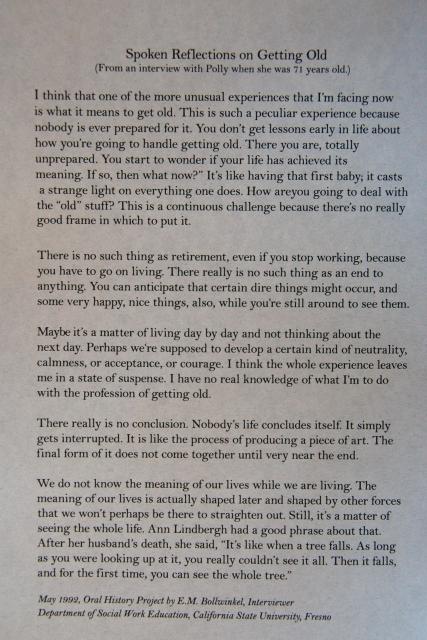 Spoken Reflections on Getting Old
(From an interview with Polly when she was 71 years old.)

I think that one of the more unusual experiences that I'm facing now is what it means to get old. This is such a peculiar experience because nobody is ever prepared for it. You don't get lessons early in life about how you're going to handle getting old. There you are, totally unprepared. You start to wonder if your life has achieved its meaning. If so, then what now?" It's like having that first baby; it casts a strange light on everything one does. How areyou going to deal with the "old" stuff? This is a continuous challenge because there's no really good frame in which to put it.

There is no such thing as retirement, even if you stop working, because you have to go on living. There really is no such thing as an end to anything. You can anticipate that certain dire things might occur, and some very happy, nice things, also, while you're still around to see them.

Maybe it's a matter of living day by day and not thinking about the next day. Perhaps we're supposed to develop a certain kind of neutrality, calmness, or acceptance, or courage. I think the whole experience leaves me in a state of suspense. I have no real knowledge of what I'm to do with the profession of getting old.

There really is no conclusion. Nobody's life concludes itself. It simply gets interrupted. It is like the process of producing a piece of art. The final form of it does not come together until very near the end.

We do not know the meaning of our lives while we are living. The meaning of our lives is actually shaped later and shaped by other forces that we won't perhaps be there to straighten out. Still, it's a matter of seeing the whole life. Ann Lindbergh had a good phrase about that. After her husband's death, she said, "It's like when a tree falls. As long as you were looking up at it, you really couldn't see it all. Then it falls, and for the first time, you can see the whole tree."

May 1992, Oral History Project by E.M. Bollwinkel, Interviewer
Department of Social Work Education, California State University, Fresno